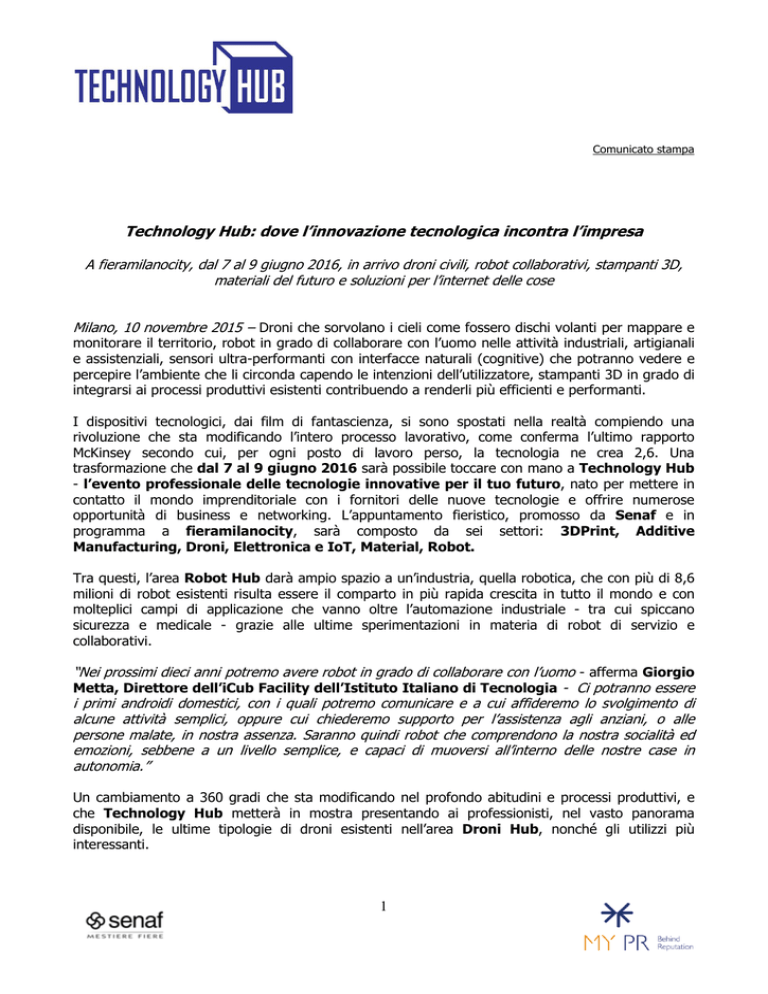 TECHNOLOGY HUB

Comunicato stampa

Technology Hub: dove l'innovazione tecnologica incontra l'impresa

A fieramilanocity, dal 7 al 9 giugno 2016, in arrivo droni civili, robot collaborativi, stampanti 3D, materiali del futuro e soluzioni per l'internet delle cose

Milano, 10 novembre 2015 – Droni che sorvolano i cieli come fossero dischi volanti per mappare e monitorare il territorio, robot in grado di collaborare con l'uomo nelle attività industriali, artigianali e assistenziali, sensori ultra-performanti con interfacce naturali (cognitive) che potranno vedere e percepire l'ambiente che li circonda capendo le intenzioni dell'utilizzatore, stampanti 3D in grado di integrarsi ai processi produttivi esistenti contribuendo a renderli più efficienti e performanti.

I dispositivi tecnologici, dai film di fantascienza, si sono spostati nella realtà compiendo una rivoluzione che sta modificando l'intero processo lavorativo, come conferma l'ultimo rapporto McKinsey secondo cui, per ogni posto di lavoro perso, la tecnologia ne crea 2,6. Una trasformazione che dal 7 al 9 giugno 2016 sarà possibile toccare con mano a Technology Hub - l'evento professionale delle tecnologie innovative per il tuo futuro, nato per mettere in contatto il mondo imprenditoriale con i fornitori delle nuove tecnologie e offrire numerose opportunità di business e networking. L'appuntamento fieristico, promosso da Senaf e in programma a fieramilanocity, sarà composto da sei settori: 3DPrint, Additive Manufacturing, Droni, Elettronica e IoT, Material, Robot.

Tra questi, l'area Robot Hub darà ampio spazio a un'industria, quella robotica, che con più di 8,6 milioni di robot esistenti risulta essere il comparto in più rapida crescita in tutto il mondo e con molteplici campi di applicazione che vanno oltre l'automazione industriale - tra cui spiccano sicurezza e medicale - grazie alle ultime sperimentazioni in materia di robot di servizio e collaborativi.

"Nei prossimi dieci anni potremo avere robot in grado di collaborare con l'uomo - afferma Giorgio Metta, Direttore dell'iCub Facility dell'Istituto Italiano di Tecnologia - Ci potranno essere i primi androidi domestici, con i quali potremo comunicare e a cui affideremo lo svolgimento di alcune attività semplici, oppure cui chiederemo supporto per l'assistenza agli anziani, o alle persone malate, in nostra assenza. Saranno quindi robot che comprendono la nostra socialità ed emozioni, sebbene a un livello semplice, e capaci di muoversi all'interno delle nostre case in autonomia."

Un cambiamento a 360 gradi che sta modificando nel profondo abitudini e processi produttivi, e che Technology Hub metterà in mostra presentando ai professionisti, nel vasto panorama disponibile, le ultime tipologie di droni esistenti nell'area Droni Hub, nonché gli utilizzi più interessanti.

1

senaf MESTIERE FIERE

MY PR Behind Reputation